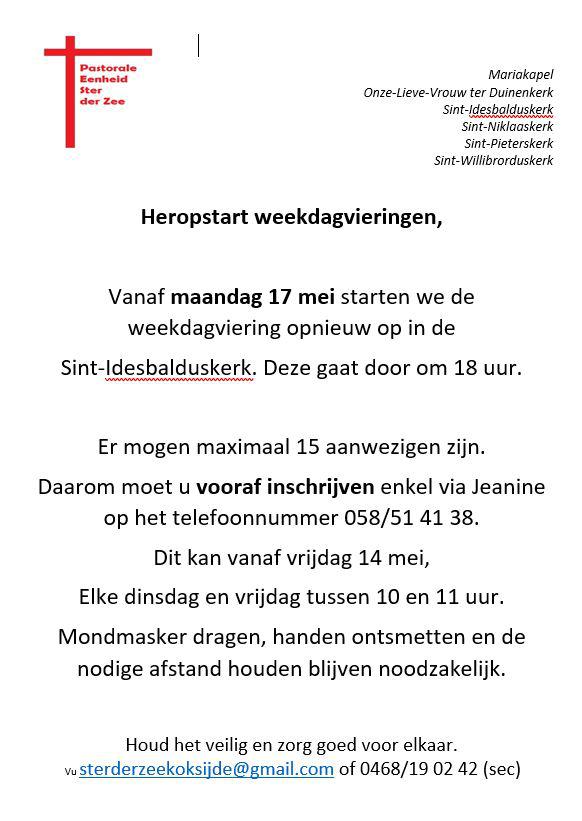 Pastorale Eenheid Ster der Zee

Mariakapel
Onze-Lieve-Vrouw ter Duinenkerk
Sint-Idesbalduskerk
Sint-Niklaaskerk
Sint-Pieterskerk
Sint-Willibrorduskerk

Heropstart weekdagvieringen,

Vanaf maandag 17 mei starten we de weekdagviering opnieuw op in de Sint-Idesbalduskerk. Deze gaat door om 18 uur.

Er mogen maximaal 15 aanwezigen zijn.

Daarom moet u vooraf inschrijven enkel via Jeanine op het telefoonnummer 058/51 41 38.

Dit kan vanaf vrijdag 14 mei,

Elke dinsdag en vrijdag tussen 10 en 11 uur.

Mondmasker dragen, handen ontsmetten en de nodige afstand houden blijven noodzakelijk.

Houd het veilig en zorg goed voor elkaar.
Vu sterderzeekoksijde@gmail.com of 0468/19 02 42 (sec)